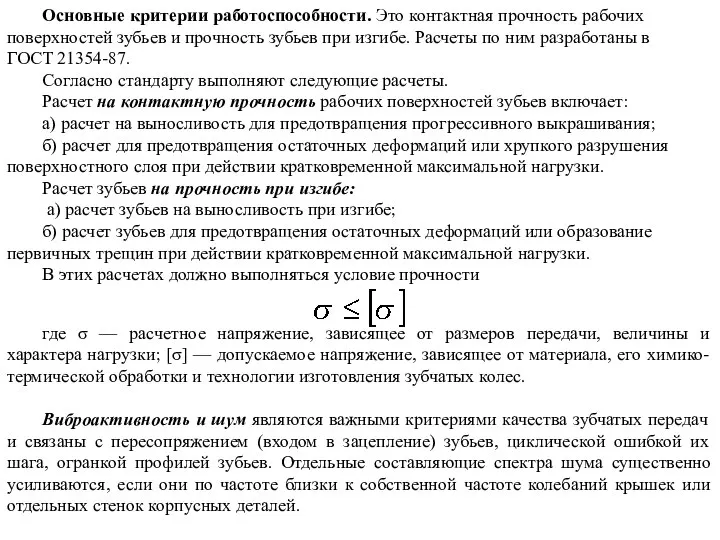 Основные критерии работоспособности. Это контактная прочность рабочих поверхностей зубьев и прочность зубьев при изгибе. Расчеты по ним разработаны в ГОСТ 21354-87.

Согласно стандарту выполняют следующие расчеты.

Расчет на контактную прочность рабочих поверхностей зубьев включает:

а) расчет на выносливость для предотвращения прогрессивного выкрашивания;

б) расчет для предотвращения остаточных деформаций или хрупкого разрушения поверхностного слоя при действии кратковременной максимальной нагрузки.

Расчет зубьев на прочность при изгибе:

а) расчет зубьев на выносливость при изгибе;

б) расчет зубьев для предотвращения остаточных деформаций или образование первичных трещин при действии кратковременной максимальной нагрузки.

В этих расчетах должно выполняться условие прочности

$\sigma \leq [\sigma]$

где σ — расчетное напряжение, зависящее от размеров передачи, величины и характера нагрузки; [σ] — допускаемое напряжение, зависящее от материала, его химико-термической обработки и технологии изготовления зубчатых колес.

Виброактивность и шум являются важными критериями качества зубчатых передач и связаны с пересопряжением (входом в зацепление) зубьев, циклической ошибкой их шага, огранкой профилей зубьев. Отдельные составляющие спектра шума существенно усиливаются, если они по частоте близки к собственной частоте колебаний крышек или отдельных стенок корпусных деталей.